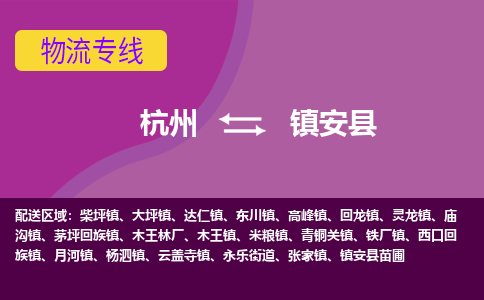 物流专线

杭州 镇安县

配送区域：柴坪镇、大坪镇、达仁镇、东川镇、高峰镇、回龙镇、灵龙镇、庙沟镇、茅坪回族镇、木王林厂、木王镇、米粮镇、青铜关镇、铁厂镇、西口回族镇、月河镇、杨泗镇、云盖寺镇、永乐街道、张家镇、镇安县苗圃